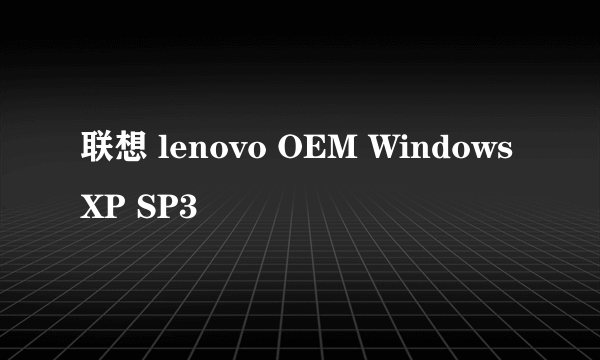 联想 lenovo OEM Windows XP SP3